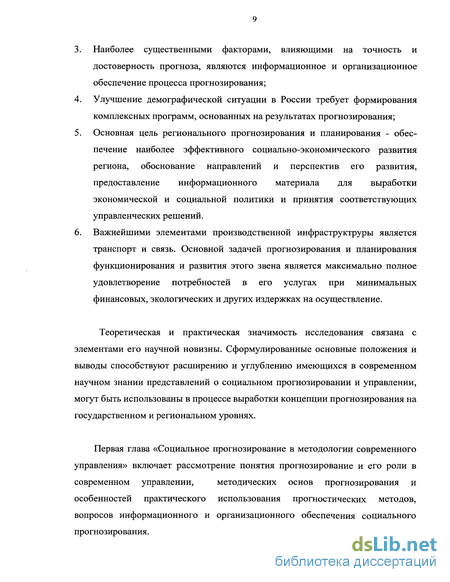 9

3. Наиболее существенными факторами, влияющими на точность и достоверность прогноза, являются информационное и организационное обеспечение процесса прогнозирования;

4. Улучшение демографической ситуации в России требует формирования комплексных программ, основанных на результатах прогнозирования;

5. Основная цель регионального прогнозирования и планирования - обеспечение наиболее эффективного социально-экономического развития региона, обоснование направлений и перспектив его развития, предоставление информационного материала для выработки экономической и социальной политики и принятия соответствующих управленческих решений.

6. Важнейшими элементами производственной инфраструктуры является транспорт и связь. Основной задачей прогнозирования и планирования функционирования и развития этого звена является максимально полное удовлетворение потребностей в его услугах при минимальных финансовых, экологических и других издержках на осуществление.

Теоретическая и практическая значимость исследования связана с элементами его научной новизны. Сформулированные основные положения и выводы способствуют расширению и углублению имеющихся в современном научном знании представлений о социальном прогнозировании и управлении, могут быть использованы в процессе выработки концепции прогнозирования на государственном и региональном уровнях.

Первая глава «Социальное прогнозирование в методологии современного управления» включает рассмотрение понятия прогнозирование и его роли в современном управлении, методических основ прогнозирования и особенностей практического использования прогностических методов, вопросов информационного и организационного обеспечения социального прогнозирования.

dsLib.net
библиотека диссертаций